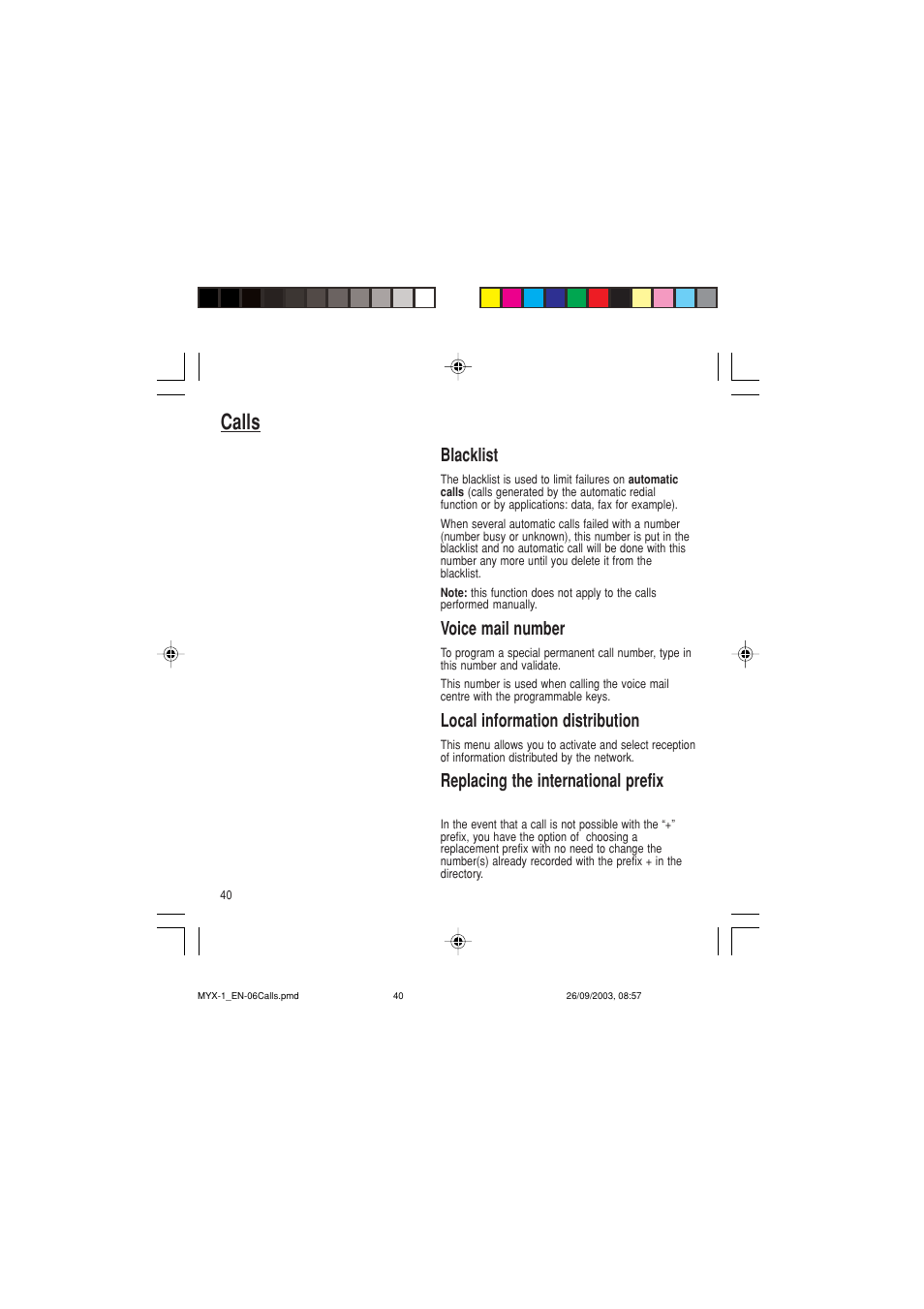 Calls

Blacklist

The blacklist is used to limit failures on automatic calls (calls generated by the automatic redial function or by applications: data, fax for example).

When several automatic calls failed with a number (number busy or unknown), this number is put in the blacklist and no automatic call will be done with this number any more until you delete it from the blacklist.

Note: this function does not apply to the calls performed manually.

Voice mail number

To program a special permanent call number, type in this number and validate.

This number is used when calling the voice mail centre with the programmable keys.

Local information distribution

This menu allows you to activate and select reception of information distributed by the network.

Replacing the international prefix

In the event that a call is not possible with the "+" prefix, you have the option of choosing a replacement prefix with no need to change the number(s) already recorded with the prefix + in the directory.

40

MYX-1_EN-06Calls.pmd 40 26/09/2003, 08:57